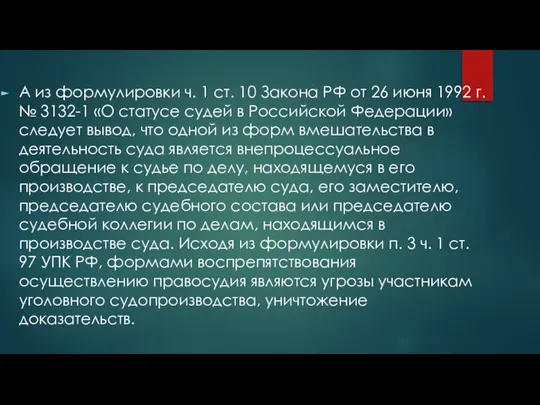 А из формулировки ч. 1 ст. 10 Закона РФ от 26 июня 1992 г. № 3132-1 «О статусе судей в Российской Федерации» следует вывод, что одной из форм вмешательства в деятельность суда является внепроцессуальное обращение к судье по делу, находящемуся в его производстве, к председателю суда, его заместителю, председателю судебного состава или председателю судебной коллегии по делам, находящимся в производстве суда. Исходя из формулировки п. 3 ч. 1 ст. 97 УПК РФ, формами воспрепятствования осуществлению правосудия являются угрозы участникам уголовного судопроизводства, уничтожение доказательств.